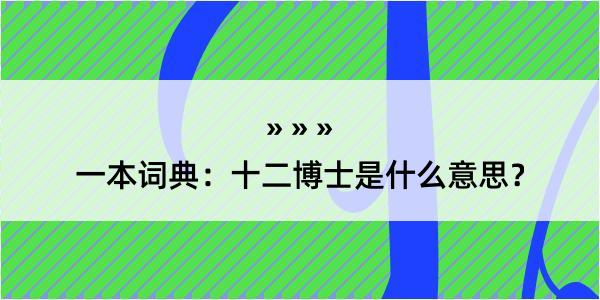 » » »

一本词典：十二博士是什么意思？